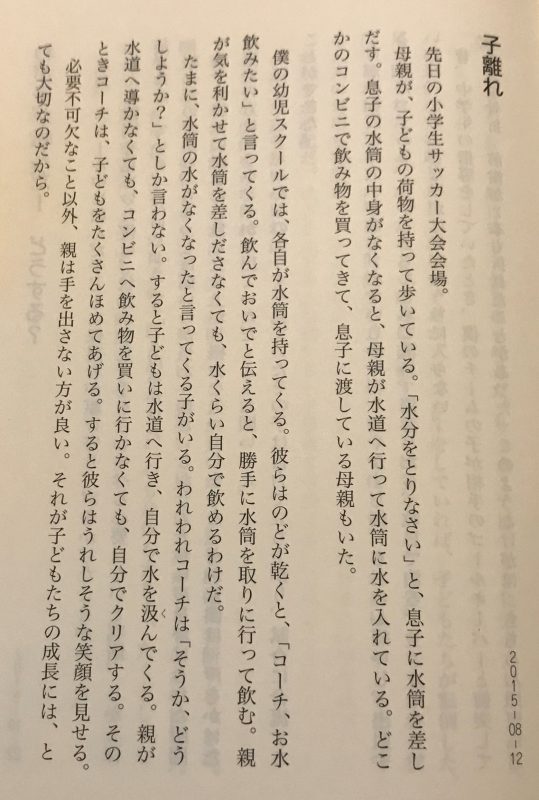 子離れ

2015-08-12

先日の小学生サッカー大会会場。

母親が、子どもの荷物を持って歩いている。「水分をとりなさい」と、息子に水筒を差しだす。息子の水筒の中身がなくなると、母親が水道へ行って水筒に水を入れている。どこかのコンビニで飲み物を買ってきて、息子に渡している母親もいた。

僕の幼児スクールでは、各自が水筒を持ってくる。彼らはのどが乾くと、「コーチ、お水飲みたい」と言ってくる。飲んでおいでと伝えると、勝手に水筒を取りに行って飲む。親が気を利かせて水筒を差しださなくても、水くらい自分で飲めるわけだ。

たまに、水筒の水がなくなったと言ってくる子がいる。われわれコーチは「そうか、どうしようか?」としか言わない。すると子どもは水道へ行き、自分で水を汲んでくる。親が水道へ導かなくても、コンビニへ飲み物を買いに行かなくても、自分でクリアする。そのときコーチは、子どもをたくさんほめてあげる。すると彼らはうれしそうな笑顔を見せる。

必要不可欠なこと以外、親は手を出さない方が良い。それが子どもたちの成長には、とても大切なのだから。